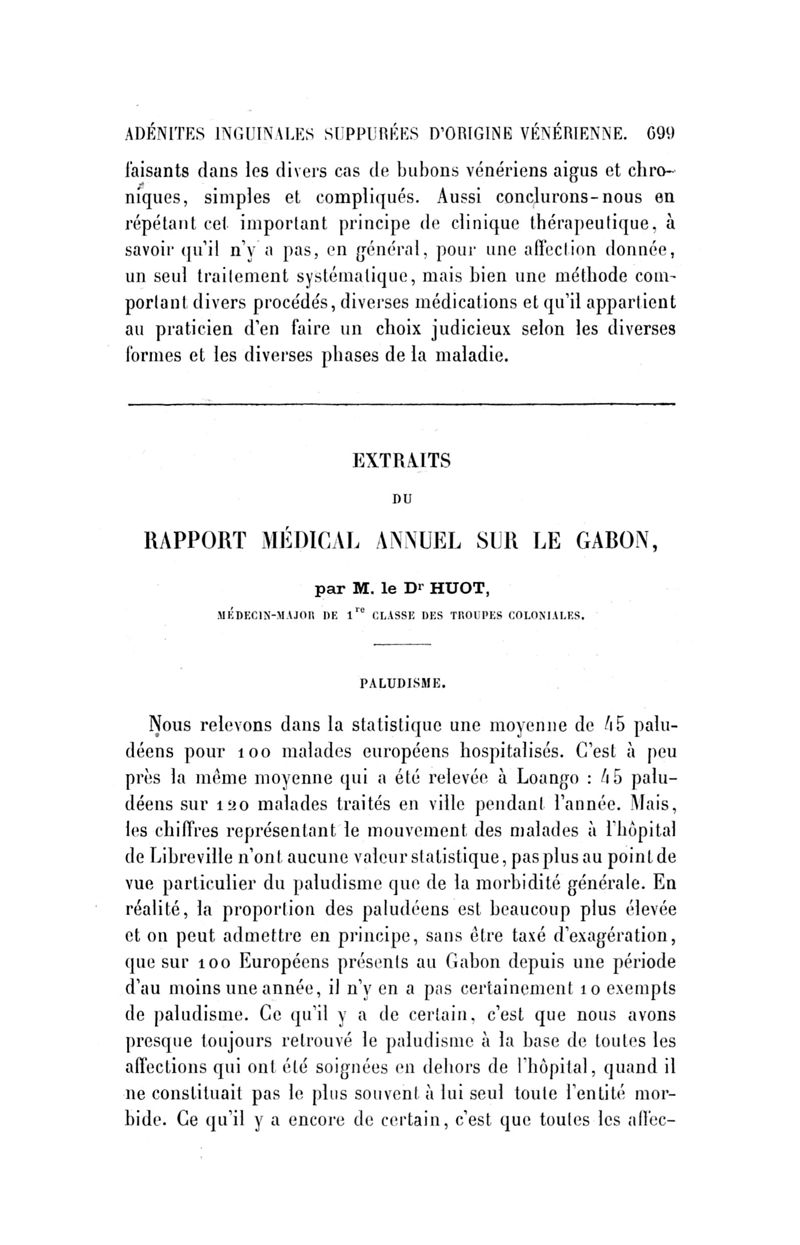 ADÉNITES INGUINALES SUPPURÉES D'ORIGINE VÉNÉRIENNE. 699

faisants dans les divers cas de bubons vénériens aigus et chroniques, simples et compliqués. Aussi conclurons-nous en répétant cet important principe de clinique thérapeutique, à savoir qu'il n'y a pas, en général, pour une affection donnée, un seul traitement systématique, mais bien une méthode comportant divers procédés, diverses médications et qu'il appartient au praticien d'en faire un choix judicieux selon les diverses formes et les diverses phases de la maladie.

EXTRAITS

DU

RAPPORT MÉDICAL ANNUEL SUR LE GABON,

par M. le Dr HUOT,

MÉDECIN-MAJOR DE 1re CLASSE DES TROUPES COLONIALES.

PALUDISME.

Nous relevons dans la statistique une moyenne de 45 paludéens pour 100 malades européens hospitalisés. C'est à peu près la même moyenne qui a été relevée à Loango : 45 paludéens sur 120 malades traités en ville pendant l'année. Mais, les chiffres représentant le mouvement des malades à l'hôpital de Libreville n'ont aucune valeur statistique, pas plus au point de vue particulier du paludisme que de la morbidité générale. En réalité, la proportion des paludéens est beaucoup plus élevée et on peut admettre en principe, sans être taxé d'exagération, que sur 100 Européens présents au Gabon depuis une période d'au moins une année, il n'y en a pas certainement 10 exempts de paludisme. Ce qu'il y a de certain, c'est que nous avons presque toujours retrouvé le paludisme à la base de toutes les affections qui ont été soignées en dehors de l'hôpital, quand il ne constituait pas le plus souvent à lui seul toute l'entité morbide. Ce qu'il y a encore de certain, c'est que toutes les affec-